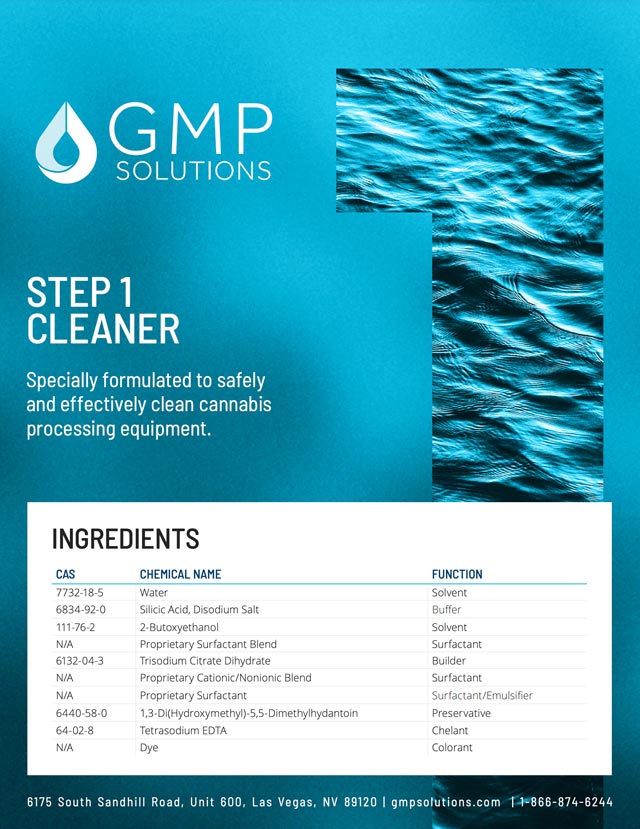 GMP
SOLUTIONS

STEP 1
CLEANER

Specially formulated to safely and effectively clean cannabis processing equipment.

INGREDIENTS

| CAS | CHEMICAL NAME | FUNCTION |
|---|---|---|
| 7732-18-5 | Water | Solvent |
| 6834-92-0 | Silicic Acid, Disodium Salt | Buffer |
| 111-76-2 | 2-Butoxyethanol | Solvent |
| N/A | Proprietary Surfactant Blend | Surfactant |
| 6132-04-3 | Trisodium Citrate Dihydrate | Builder |
| N/A | Proprietary Cationic/Nonionic Blend | Surfactant |
| N/A | Proprietary Surfactant | Surfactant/Emulsifier |
| 6440-58-0 | 1,3-Di(Hydroxymethyl)-5,5-Dimethylhydantoin | Preservative |
| 64-02-8 | Tetrasodium EDTA | Chelant |
| N/A | Dye | Colorant |

6175 South Sandhill Road, Unit 600, Las Vegas, NV 89120 | gmpsolutions.com | 1-866-874-6244